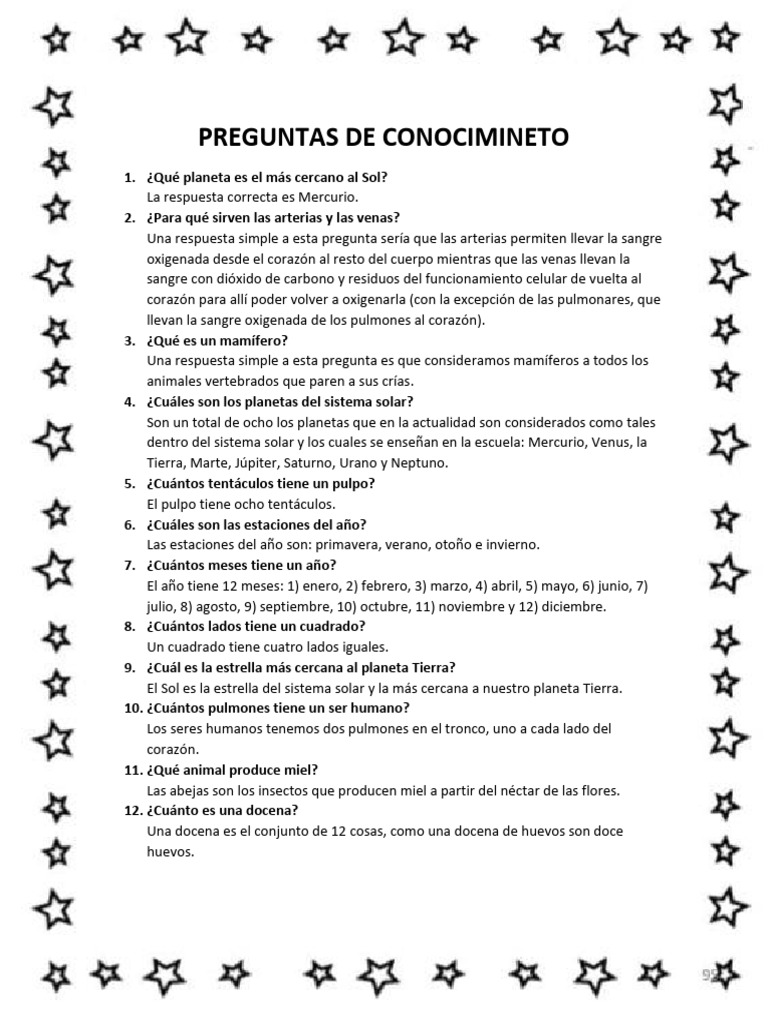 PREGUNTAS DE CONOCIMINETO

1. ¿Qué planeta es el más cercano al Sol?
La respuesta correcta es Mercurio.

2. ¿Para qué sirven las arterias y las venas?
Una respuesta simple a esta pregunta sería que las arterias permiten llevar la sangre oxigenada desde el corazón al resto del cuerpo mientras que las venas llevan la sangre con dióxido de carbono y residuos del funcionamiento celular de vuelta al corazón para allí poder volver a oxigenarla (con la excepción de las pulmonares, que llevan la sangre oxigenada de los pulmones al corazón).

3. ¿Qué es un mamífero?
Una respuesta simple a esta pregunta es que consideramos mamíferos a todos los animales vertebrados que paren a sus crías.

4. ¿Cuáles son los planetas del sistema solar?
Son un total de ocho los planetas que en la actualidad son considerados como tales dentro del sistema solar y los cuales se enseñan en la escuela: Mercurio, Venus, la Tierra, Marte, Júpiter, Saturno, Urano y Neptuno.

5. ¿Cuántos tentáculos tiene un pulpo?
El pulpo tiene ocho tentáculos.

6. ¿Cuáles son las estaciones del año?
Las estaciones del año son: primavera, verano, otoño e invierno.

7. ¿Cuántos meses tiene un año?
El año tiene 12 meses: 1) enero, 2) febrero, 3) marzo, 4) abril, 5) mayo, 6) junio, 7) julio, 8) agosto, 9) septiembre, 10) octubre, 11) noviembre y 12) diciembre.

8. ¿Cuántos lados tiene un cuadrado?
Un cuadrado tiene cuatro lados iguales.

9. ¿Cuál es la estrella más cercana al planeta Tierra?
El Sol es la estrella del sistema solar y la más cercana a nuestro planeta Tierra.

10. ¿Cuántos pulmones tiene un ser humano?
Los seres humanos tenemos dos pulmones en el tronco, uno a cada lado del corazón.

11. ¿Qué animal produce miel?
Las abejas son los insectos que producen miel a partir del néctar de las flores.

12. ¿Cuánto es una docena?
Una docena es el conjunto de 12 cosas, como una docena de huevos son doce huevos.

92